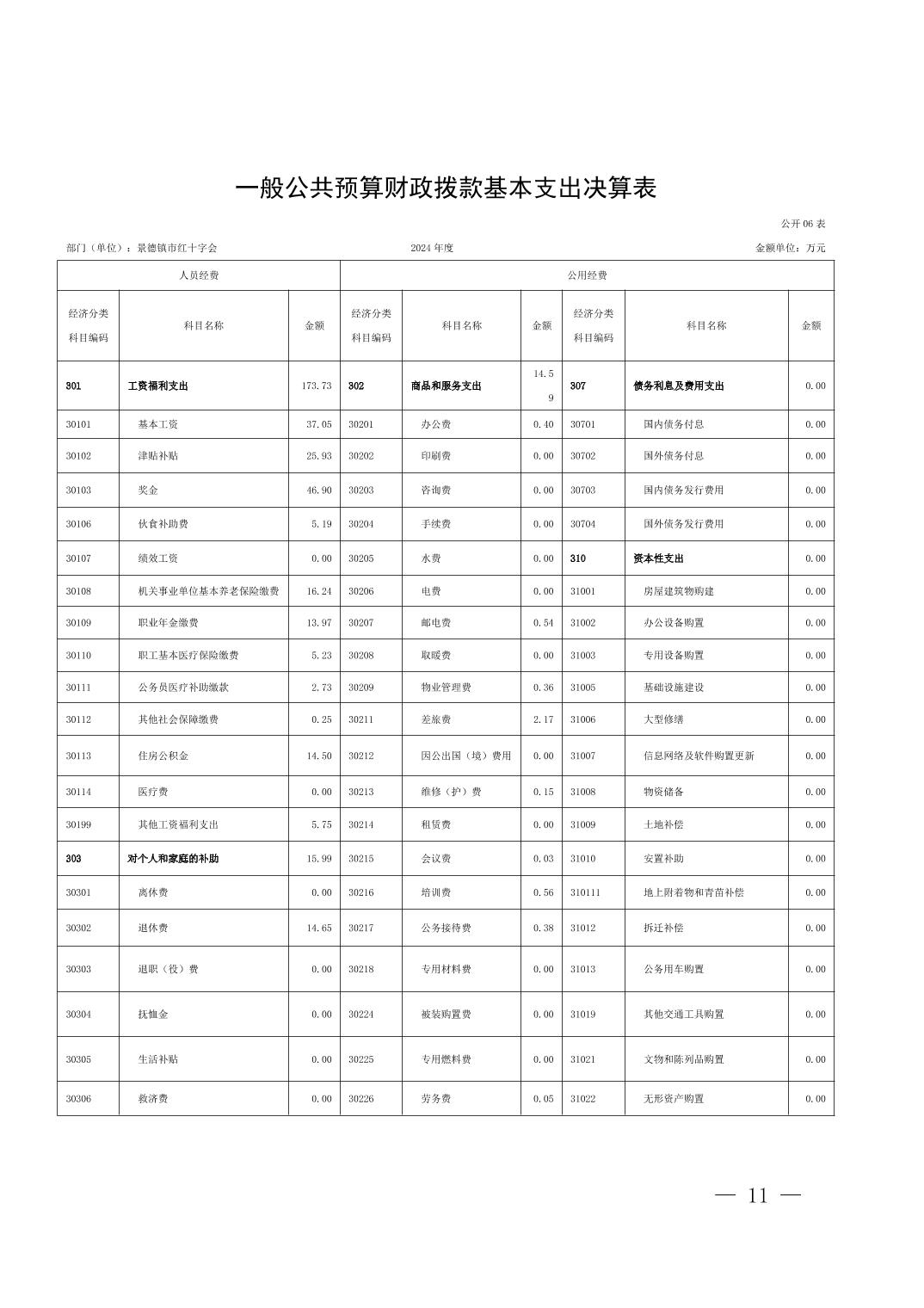 一般公共预算财政拨款基本支出决算表

公开 06 表

部门（单位）：景德镇市红十字会　　2024 年度　　金额单位：万元

| 人员经费 | | | 公用经费 | | | | | |
|---|---|---|---|---|---|---|---|---|
| 经济分类科目编码 | 科目名称 | 金额 | 经济分类科目编码 | 科目名称 | 金额 | 经济分类科目编码 | 科目名称 | 金额 |
| 301 | 工资福利支出 | 173.73 | 302 | 商品和服务支出 | 14.59 | 307 | 债务利息及费用支出 | 0.00 |
| 30101 | 基本工资 | 37.05 | 30201 | 办公费 | 0.40 | 30701 | 国内债务付息 | 0.00 |
| 30102 | 津贴补贴 | 25.93 | 30202 | 印刷费 | 0.00 | 30702 | 国外债务付息 | 0.00 |
| 30103 | 奖金 | 46.90 | 30203 | 咨询费 | 0.00 | 30703 | 国内债务发行费用 | 0.00 |
| 30106 | 伙食补助费 | 5.19 | 30204 | 手续费 | 0.00 | 30704 | 国外债务发行费用 | 0.00 |
| 30107 | 绩效工资 | 0.00 | 30205 | 水费 | 0.00 | 310 | 资本性支出 | 0.00 |
| 30108 | 机关事业单位基本养老保险缴费 | 16.24 | 30206 | 电费 | 0.00 | 31001 | 房屋建筑物购建 | 0.00 |
| 30109 | 职业年金缴费 | 13.97 | 30207 | 邮电费 | 0.54 | 31002 | 办公设备购置 | 0.00 |
| 30110 | 职工基本医疗保险缴费 | 5.23 | 30208 | 取暖费 | 0.00 | 31003 | 专用设备购置 | 0.00 |
| 30111 | 公务员医疗补助缴款 | 2.73 | 30209 | 物业管理费 | 0.36 | 31005 | 基础设施建设 | 0.00 |
| 30112 | 其他社会保障缴费 | 0.25 | 30211 | 差旅费 | 2.17 | 31006 | 大型修缮 | 0.00 |
| 30113 | 住房公积金 | 14.50 | 30212 | 因公出国（境）费用 | 0.00 | 31007 | 信息网络及软件购置更新 | 0.00 |
| 30114 | 医疗费 | 0.00 | 30213 | 维修（护）费 | 0.15 | 31008 | 物资储备 | 0.00 |
| 30199 | 其他工资福利支出 | 5.75 | 30214 | 租赁费 | 0.00 | 31009 | 土地补偿 | 0.00 |
| 303 | 对个人和家庭的补助 | 15.99 | 30215 | 会议费 | 0.03 | 31010 | 安置补助 | 0.00 |
| 30301 | 离休费 | 0.00 | 30216 | 培训费 | 0.56 | 310111 | 地上附着物和青苗补偿 | 0.00 |
| 30302 | 退休费 | 14.65 | 30217 | 公务接待费 | 0.38 | 31012 | 拆迁补偿 | 0.00 |
| 30303 | 退职（役）费 | 0.00 | 30218 | 专用材料费 | 0.00 | 31013 | 公务用车购置 | 0.00 |
| 30304 | 抚恤金 | 0.00 | 30224 | 被装购置费 | 0.00 | 31019 | 其他交通工具购置 | 0.00 |
| 30305 | 生活补贴 | 0.00 | 30225 | 专用燃料费 | 0.00 | 31021 | 文物和陈列品购置 | 0.00 |
| 30306 | 救济费 | 0.00 | 30226 | 劳务费 | 0.05 | 31022 | 无形资产购置 | 0.00 |

— 11 —